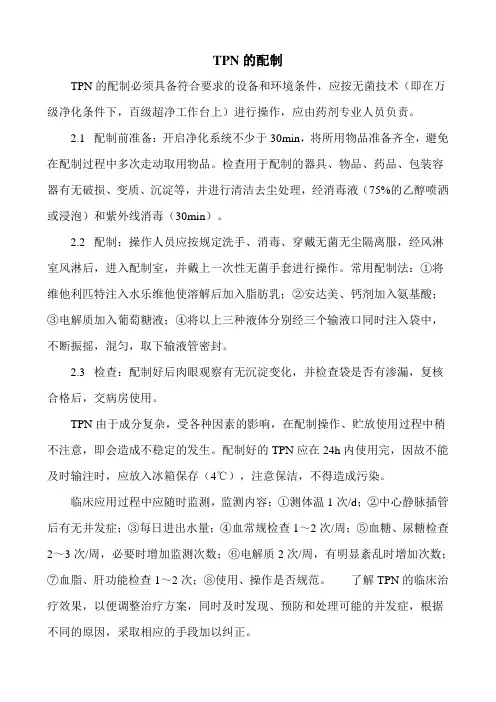 TPN 的配制

TPN 的配制必须具备符合要求的设备和环境条件，应按无菌技术（即在万级净化条件下，百级超净工作台上）进行操作，应由药剂专业人员负责。

2.1 配制前准备：开启净化系统不少于 30min，将所用物品准备齐全，避免在配制过程中多次走动取用物品。检查用于配制的器具、物品、药品、包装容器有无破损、变质、沉淀等，并进行清洁去尘处理，经消毒液（75%的乙醇喷洒或浸泡）和紫外线消毒（30min）。

2.2 配制：操作人员应按规定洗手、消毒、穿戴无菌无尘隔离服，经风淋室风淋后，进入配制室，并戴上一次性无菌手套进行操作。常用配制法：①将维他利匹特注入水乐维他使溶解后加入脂肪乳；②安达美、钙剂加入氨基酸；③电解质加入葡萄糖液；④将以上三种液体分别经三个输液口同时注入袋中，不断振摇，混匀，取下输液管密封。

2.3 检查：配制好后肉眼观察有无沉淀变化，并检查袋是否有渗漏，复核合格后，交病房使用。

TPN 由于成分复杂，受各种因素的影响，在配制操作、贮放使用过程中稍不注意，即会造成不稳定的发生。配制好的 TPN 应在 24h 内使用完，因故不能及时输注时，应放入冰箱保存（4℃），注意保洁，不得造成污染。

临床应用过程中应随时监测，监测内容：①测体温 1 次/d；②中心静脉插管后有无并发症；③每日进出水量；④血常规检查 1～2 次/周；⑤血糖、尿糖检查 2～3 次/周，必要时增加监测次数；⑥电解质 2 次/周，有明显紊乱时增加次数；⑦血脂、肝功能检查 1～2 次；⑧使用、操作是否规范。 了解 TPN 的临床治疗效果，以便调整治疗方案，同时及时发现、预防和处理可能的并发症，根据不同的原因，采取相应的手段加以纠正。